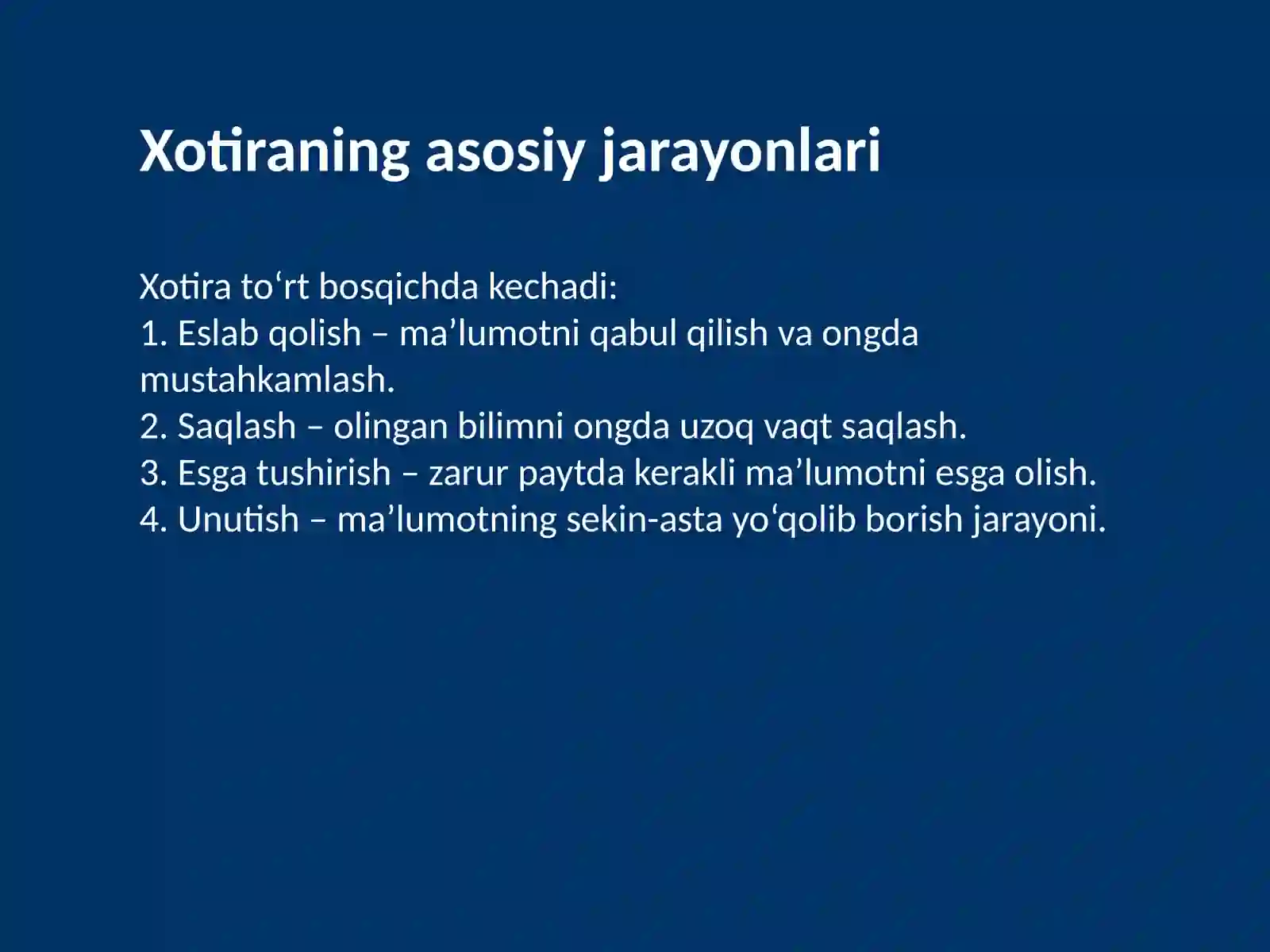 Xotiraning asosiy jarayonlari

Xotira to‘rt bosqichda kechadi:
1. Eslab qolish – ma’lumotni qabul qilish va ongda mustahkamlash.
2. Saqlash – olingan bilimni ongda uzoq vaqt saqlash.
3. Esga tushirish – zarur paytda kerakli ma’lumotni esga olish.
4. Unutish – ma’lumotning sekin-asta yo‘qolib borish jarayoni.